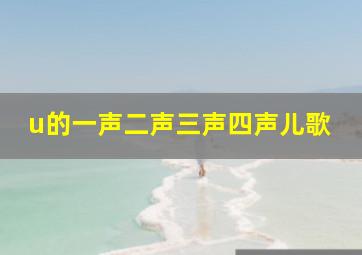 u的一声二声三声四声儿歌